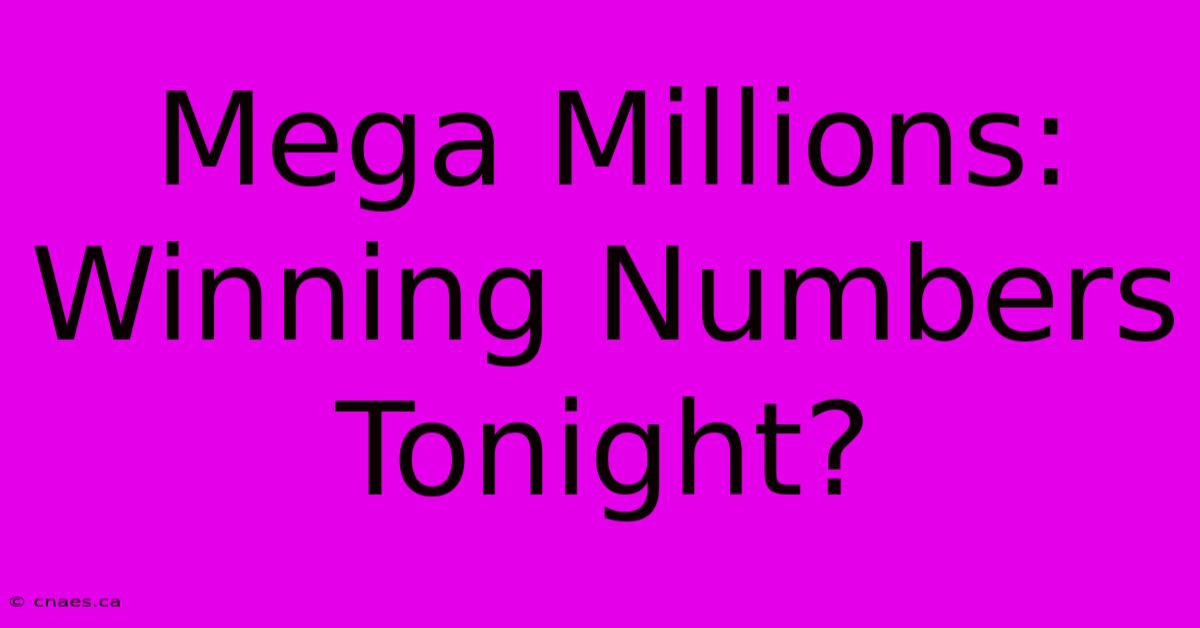 Mega Millions: Winning Numbers Tonight?

© cnaes.ca